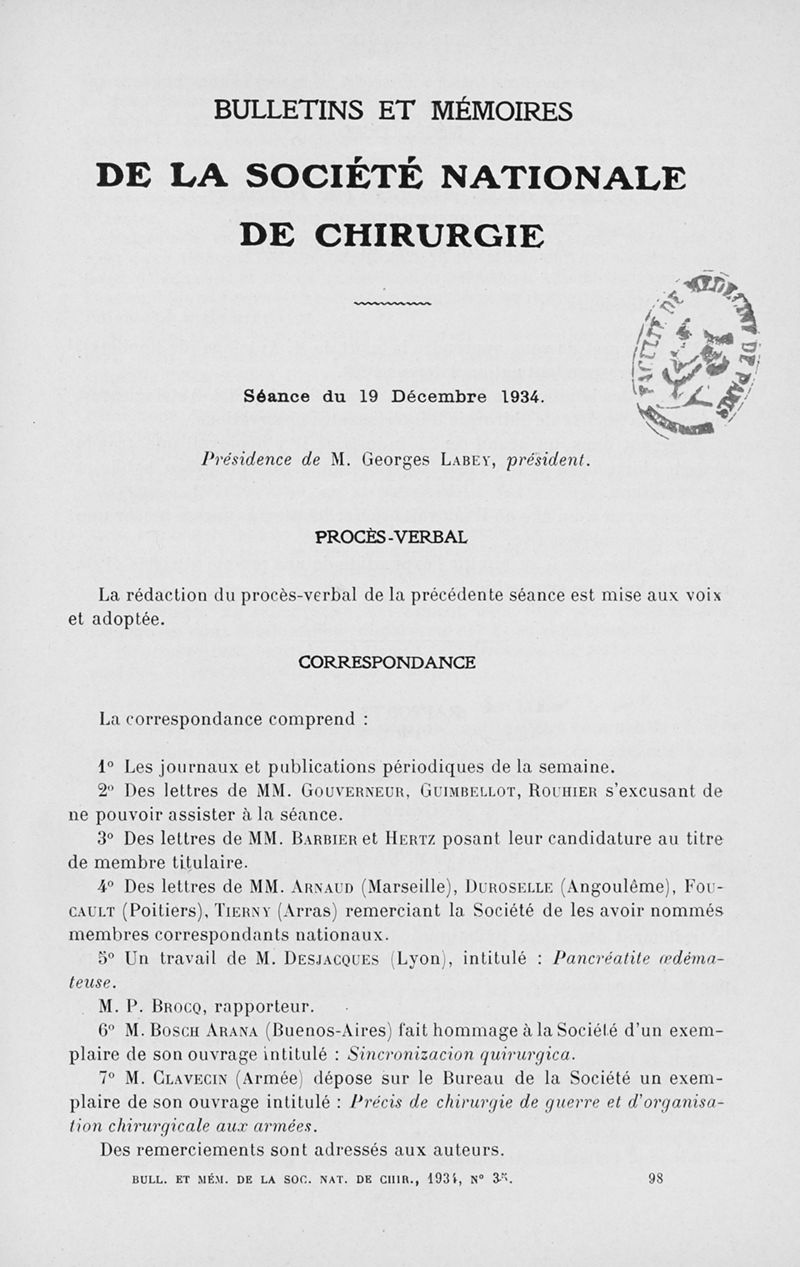 BULLETINS ET MÉMOIRES

DE LA SOCIÉTÉ NATIONALE DE CHIRURGIE

FACULTÉ DE MÉDECINE DE PARIS

Séance du 19 Décembre 1934.

Présidence de M. Georges Labey, président.

PROCÈS-VERBAL

La rédaction du procès-verbal de la précédente séance est mise aux voix et adoptée.

CORRESPONDANCE

La correspondance comprend :

1° Les journaux et publications périodiques de la semaine.

2° Des lettres de MM. Gouverneur, Guimbellot, Rouhier s'excusant de ne pouvoir assister à la séance.

3° Des lettres de MM. Barbier et Hertz posant leur candidature au titre de membre titulaire.

4° Des lettres de MM. Arnaud (Marseille), Duroselle (Angoulême), Foucault (Poitiers), Tierny (Arras) remerciant la Société de les avoir nommés membres correspondants nationaux.

5° Un travail de M. Desjacques (Lyon), intitulé : Pancréatite œdémateuse.

M. P. Brocq, rapporteur.

6° M. Bosch Arana (Buenos-Aires) fait hommage à la Société d'un exemplaire de son ouvrage intitulé : Sincronizacion quirurgica.

7° M. Clavecin (Armée) dépose sur le Bureau de la Société un exemplaire de son ouvrage intitulé : Précis de chirurgie de guerre et d'organisation chirurgicale aux armées.

Des remerciements sont adressés aux auteurs.

BULL. ET MÉM. DE LA SOC. NAT. DE CHIR., 1934, N° 35. 98